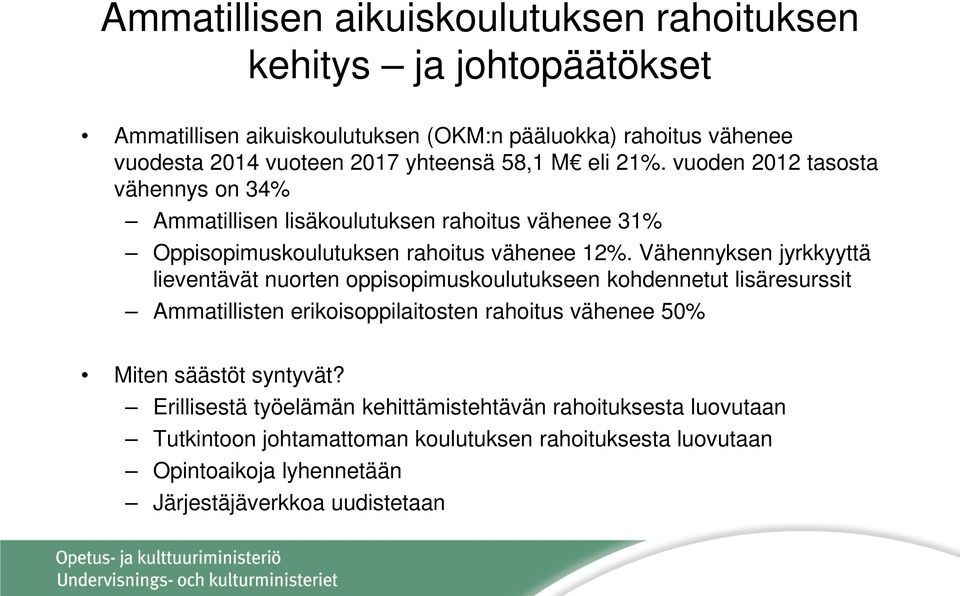 Ammatillisen aikuiskoulutuksen rahoituksen kehitys – ja johtopäätökset

• Ammatillisen aikuiskoulutuksen (OKM:n pääluokka) rahoitus vähenee vuodesta 2014 vuoteen 2017 yhteensä 58,1 M€ eli 21%. vuoden 2012 tasosta vähennys on 34%
– Ammatillisen lisäkoulutuksen rahoitus vähenee 31%
– Oppisopimuskoulutuksen rahoitus vähenee 12%. Vähennyksen jyrkkyyttä lieventävät nuorten oppisopimuskoulutukseen kohdennetut lisäresurssit
– Ammatillisten erikoisoppilaitosten rahoitus vähenee 50%

• Miten säästöt syntyvät?
– Erillisestä työelämän kehittämistehtävän rahoituksesta luovutaan
– Tutkintoon johtamattoman koulutuksen rahoituksesta luovutaan
– Opintoaikoja lyhennetään
– Järjestäjäverkkoa uudistetaan

Opetus- ja kulttuuriministeriö
Undervisnings- och kulturministeriet